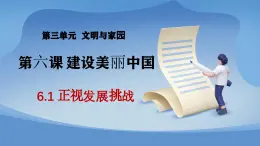 第三单元 文明与家园

第六课 建设美丽中国

6.1 正视发展挑战